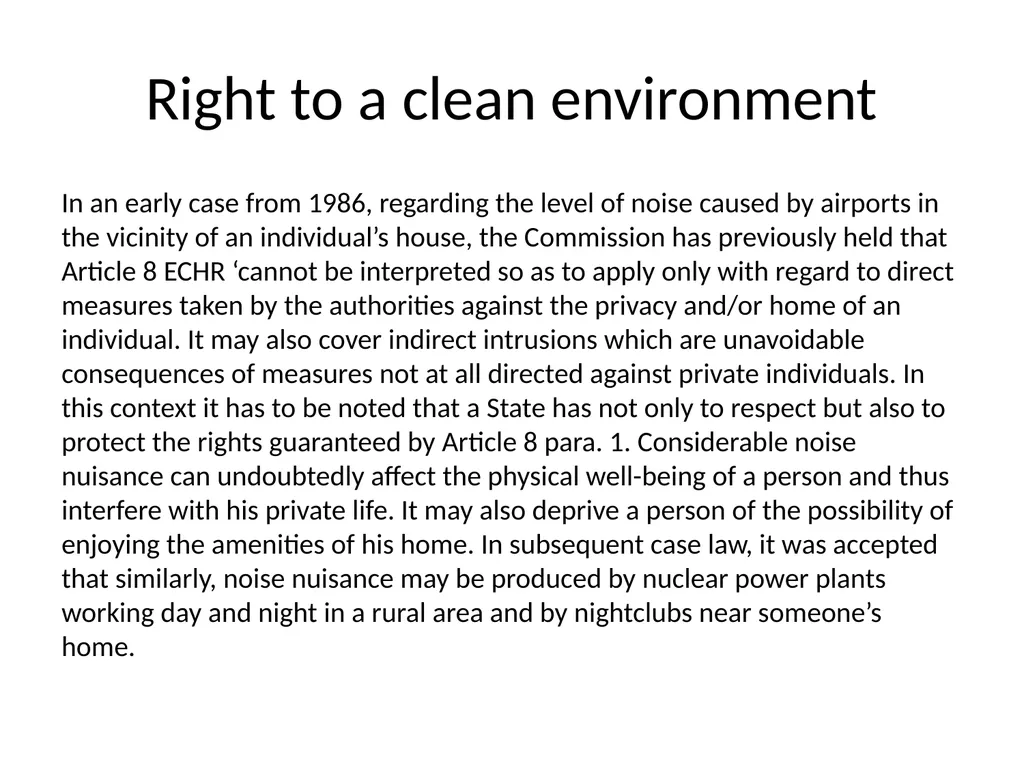 Right to a clean environment

In an early case from 1986, regarding the level of noise caused by airports in the vicinity of an individual’s house, the Commission has previously held that Article 8 ECHR ‘cannot be interpreted so as to apply only with regard to direct measures taken by the authorities against the privacy and/or home of an individual. It may also cover indirect intrusions which are unavoidable consequences of measures not at all directed against private individuals. In this context it has to be noted that a State has not only to respect but also to protect the rights guaranteed by Article 8 para. 1. Considerable noise nuisance can undoubtedly affect the physical well-being of a person and thus interfere with his private life. It may also deprive a person of the possibility of enjoying the amenities of his home. In subsequent case law, it was accepted that similarly, noise nuisance may be produced by nuclear power plants working day and night in a rural area and by nightclubs near someone’s home.